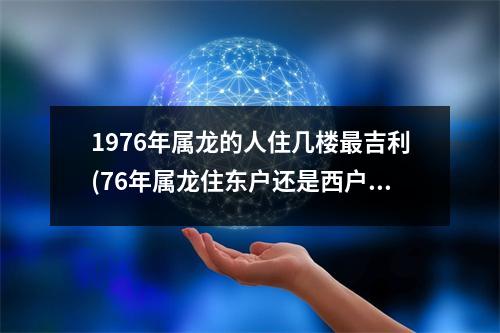 1976年属龙的人住几楼最吉利(76年属龙住东户还是西户...